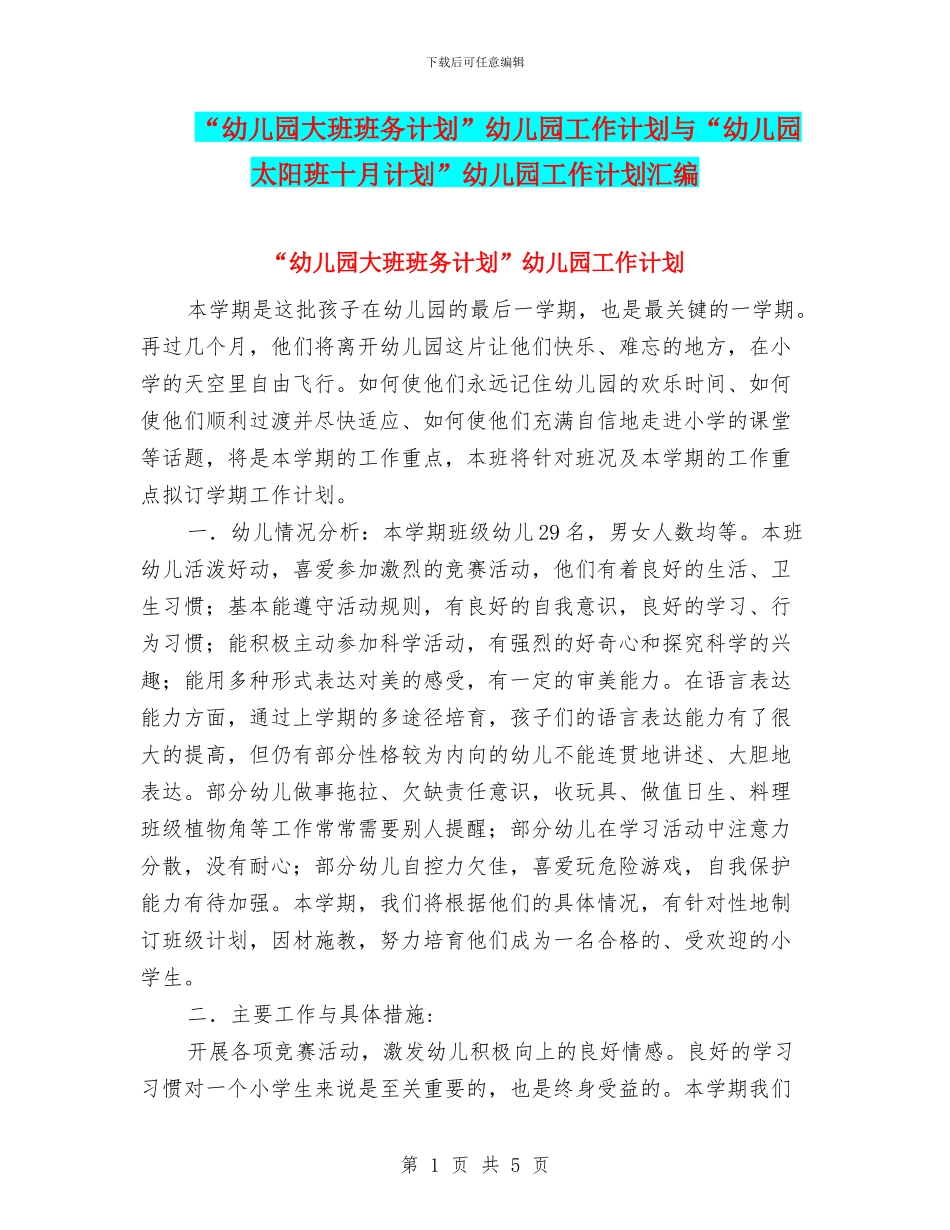 下载后可任意编辑

“幼儿园大班班务计划”幼儿园工作计划与“幼儿园太阳班十月计划”幼儿园工作计划汇编

“幼儿园大班班务计划”幼儿园工作计划

本学期是这批孩子在幼儿园的最后一学期，也是最关键的一学期。再过几个月，他们将离开幼儿园这片让他们快乐、难忘的地方，在小学的天空里自由飞行。如何使他们永远记住幼儿园的欢乐时间、如何使他们顺利过渡并尽快适应、如何使他们充满自信地走进小学的课堂等话题，将是本学期的工作重点，本班将针对班况及本学期的工作重点拟订学期工作计划。

一．幼儿情况分析：本学期班级幼儿29名，男女人数均等。本班幼儿活泼好动，喜爱参加激烈的竞赛活动，他们有着良好的生活、卫生习惯；基本能遵守活动规则，有良好的自我意识，良好的学习、行为习惯；能积极主动参加科学活动，有强烈的好奇心和探究科学的兴趣；能用多种形式表达对美的感受，有一定的审美能力。在语言表达能力方面，通过上学期的多途径培育，孩子们的语言表达能力有了很大的提高，但仍有部分性格较为内向的幼儿不能连贯地讲述、大胆地表达。部分幼儿做事拖拉、欠缺责任意识，收玩具、做值日生、料理班级植物角等工作常常需要别人提醒；部分幼儿在学习活动中注意力分散，没有耐心；部分幼儿自控力欠佳，喜爱玩危险游戏，自我保护能力有待加强。本学期，我们将根据他们的具体情况，有针对性地制订班级计划，因材施教，努力培育他们成为一名合格的、受欢迎的小学生。

二．主要工作与具体措施:

开展各项竞赛活动，激发幼儿积极向上的良好情感。良好的学习习惯对一个小学生来说是至关重要的，也是终身受益的。本学期我们

第 1 页 共 5 页